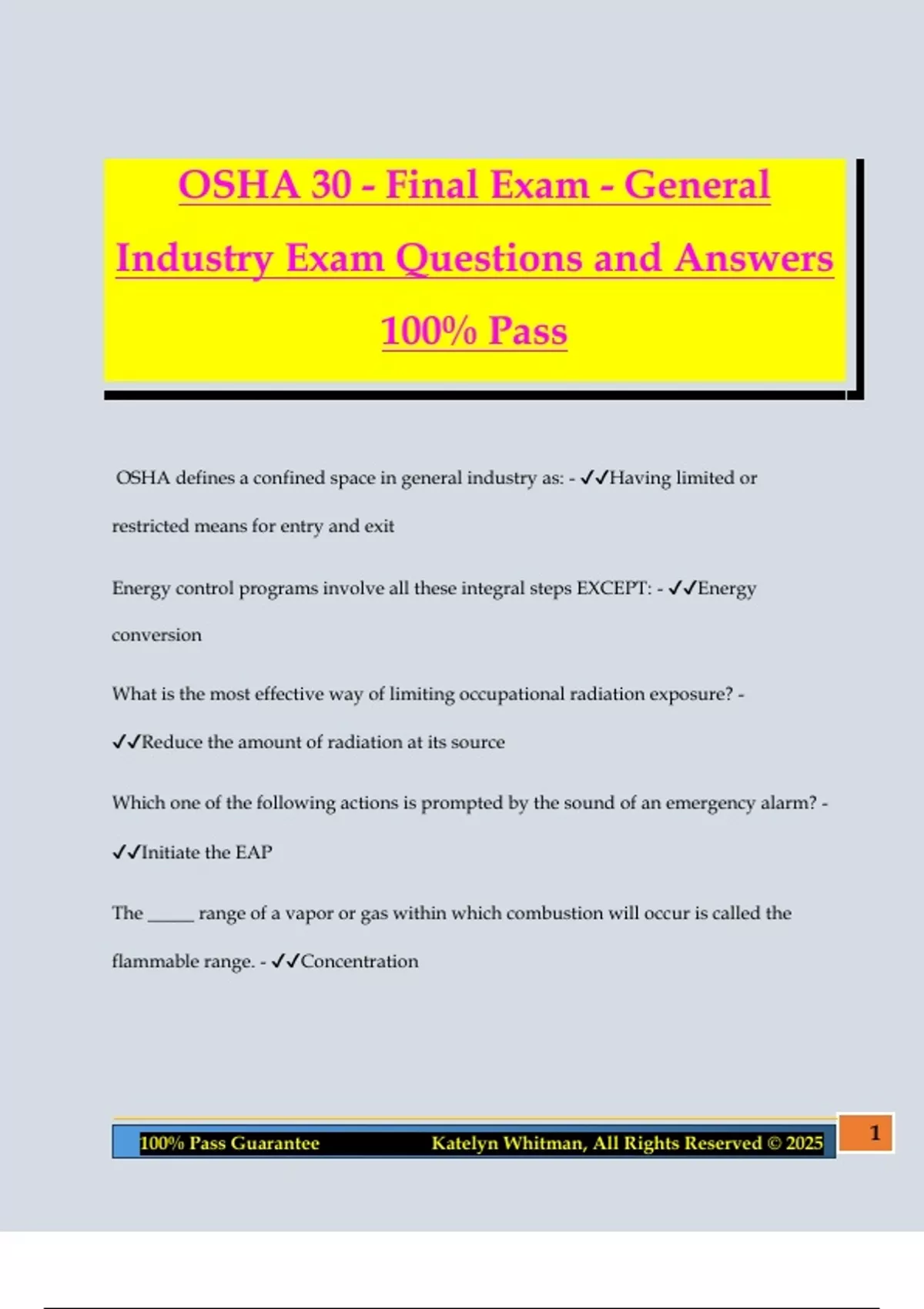 OSHA 30 - Final Exam - General Industry Exam Questions and Answers 100% Pass

OSHA defines a confined space in general industry as: - ✓✓Having limited or restricted means for entry and exit

Energy control programs involve all these integral steps EXCEPT: - ✓✓Energy conversion

What is the most effective way of limiting occupational radiation exposure? - ✓✓Reduce the amount of radiation at its source

Which one of the following actions is prompted by the sound of an emergency alarm? - ✓✓Initiate the EAP

The ____ range of a vapor or gas within which combustion will occur is called the flammable range. - ✓✓Concentration

100% Pass Guarantee Katelyn Whitman, All Rights Reserved © 2025

1